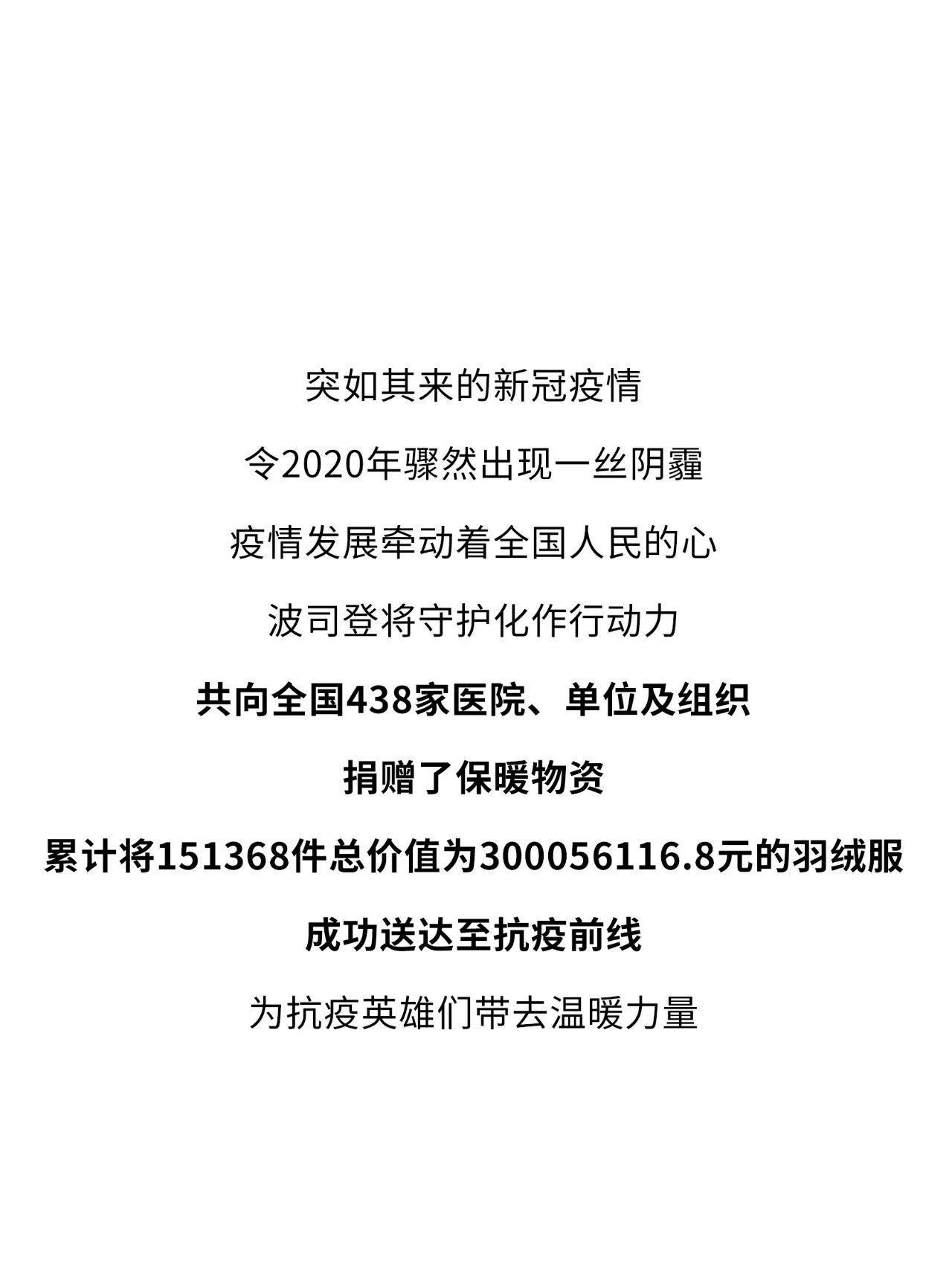 突如其来的新冠疫情

令2020年骤然出现一丝阴霾

疫情发展牵动着全国人民的心

波司登将守护化作行动力

共向全国438家医院、单位及组织

捐赠了保暖物资

累计将151368件总价值为300056116.8元的羽绒服

成功送达至抗疫前线

为抗疫英雄们带去温暖力量